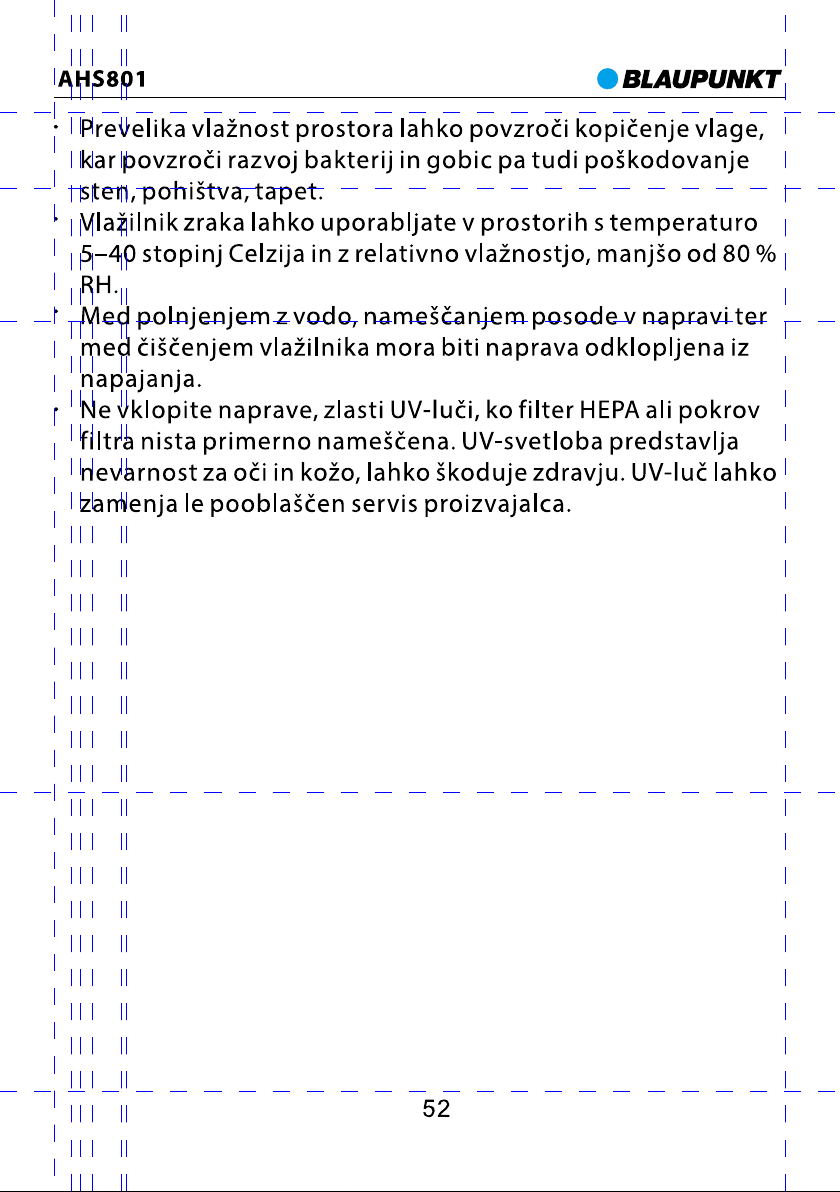 AHS801

BLAUPUNKT

• Prevelika vlažnost prostora lahko povzroči kopičenje vlage, kar povzroči razvoj bakterij in gobic pa tudi poškodovanje sten, pohištva, tapet.
• Vlažilnik zraka lahko uporabljate v prostorih s temperaturo 5–40 stopinj Celzija in z relativno vlažnostjo, manjšo od 80 % RH.
• Med polnjenjem z vodo, nameščanjem posode v napravi ter med čiščenjem vlažilnika mora biti naprava odklopljena iz napajanja.
• Ne vklopite naprave, zlasti UV-luči, ko filter HEPA ali pokrov filtra nista primerno nameščena. UV-svetloba predstavlja nevarnost za oči in kožo, lahko škoduje zdravju. UV-luč lahko zamenja le pooblaščen servis proizvajalca.

52